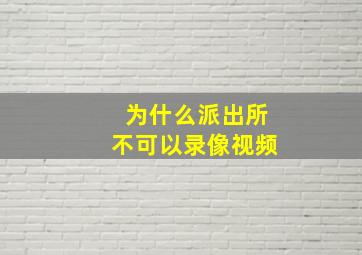 为什么派出所
不可以录像视频